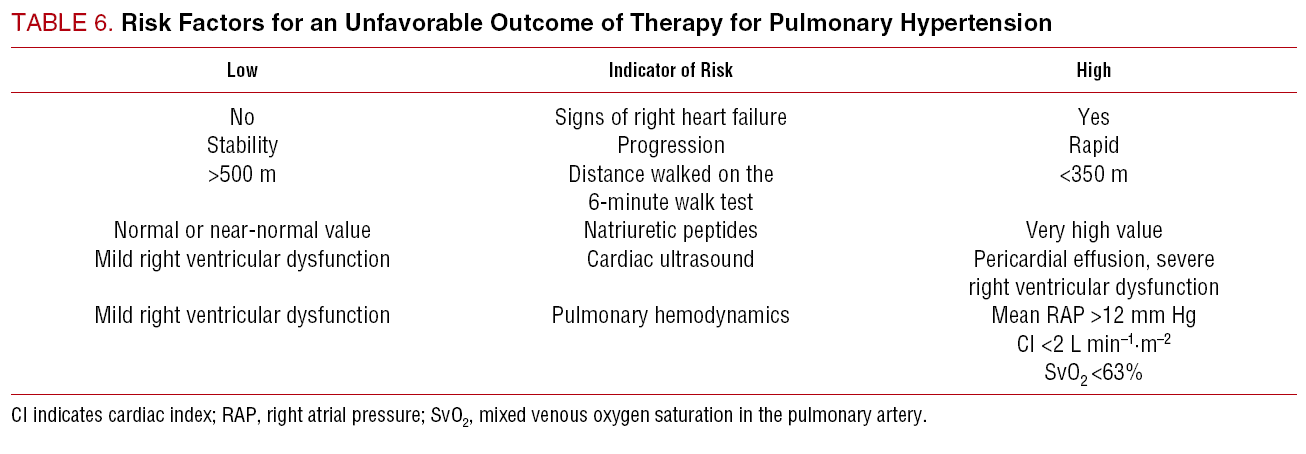 TABLE 6. Risk Factors for an Unfavorable Outcome of Therapy for Pulmonary Hypertension

| Low | Indicator of Risk | High |
|---|---|---|
| No | Signs of right heart failure | Yes |
| Stability | Progression | Rapid |
| >500 m | Distance walked on the 6-minute walk test | <350 m |
| Normal or near-normal value | Natriuretic peptides | Very high value |
| Mild right ventricular dysfunction | Cardiac ultrasound | Pericardial effusion, severe right ventricular dysfunction |
| Mild right ventricular dysfunction | Pulmonary hemodynamics | Mean RAP >12 mm Hg CI <2 L $min^{-1} \cdot m^{-2}$ $SvO_2$ <63% |

CI indicates cardiac index; RAP, right atrial pressure; $SvO_2$, mixed venous oxygen saturation in the pulmonary artery.